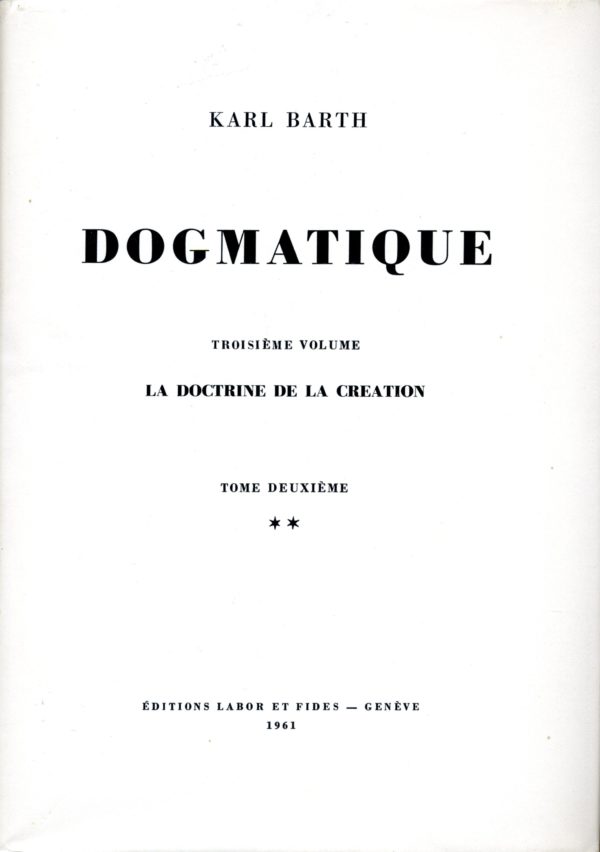 KARL BARTH

DOGMATIQUE

TROISIÈME VOLUME

LA DOCTRINE DE LA CREATION

TOME DEUXIÈME

**

ÉDITIONS LABOR ET FIDES — GENÈVE
1961